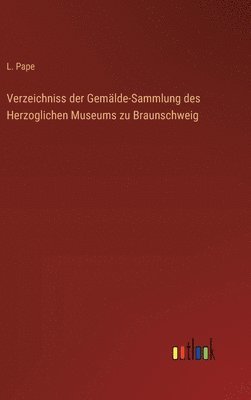 L. Pape

Verzeichniss der Gemälde-Sammlung des Herzoglichen Museums zu Braunschweig

outlook